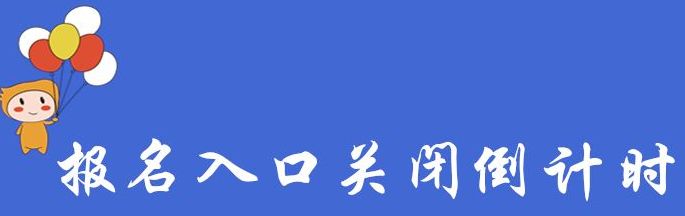 报名入口关闭倒计时